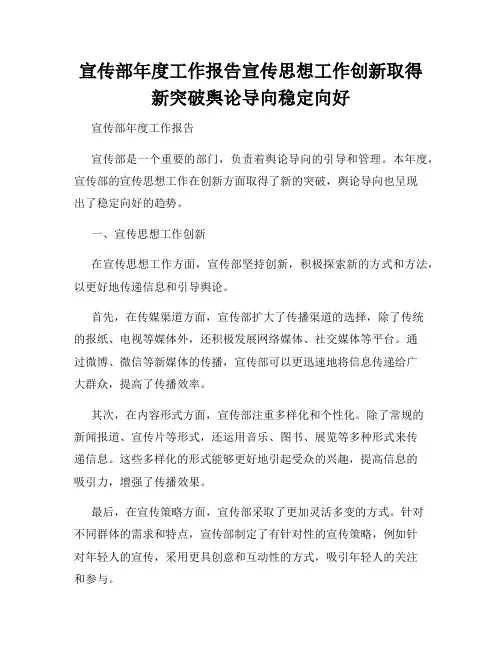 宣传部年度工作报告宣传思想工作创新取得新突破舆论导向稳定向好

宣传部年度工作报告

宣传部是一个重要的部门，负责着舆论导向的引导和管理。本年度，宣传部的宣传思想工作在创新方面取得了新的突破，舆论导向也呈现出了稳定向好的趋势。

一、宣传思想工作创新

在宣传思想工作方面，宣传部坚持创新，积极探索新的方式和方法，以更好地传递信息和引导舆论。

首先，在传媒渠道方面，宣传部扩大了传播渠道的选择，除了传统的报纸、电视等媒体外，还积极发展网络媒体、社交媒体等平台。通过微博、微信等新媒体的传播，宣传部可以更迅速地将信息传递给广大群众，提高了传播效率。

其次，在内容形式方面，宣传部注重多样化和个性化。除了常规的新闻报道、宣传片等形式，还运用音乐、图书、展览等多种形式来传递信息。这些多样化的形式能够更好地引起受众的兴趣，提高信息的吸引力，增强了传播效果。

最后，在宣传策略方面，宣传部采取了更加灵活多变的方式。针对不同群体的需求和特点，宣传部制定了有针对性的宣传策略，例如针对年轻人的宣传，采用更具创意和互动性的方式，吸引年轻人的关注和参与。